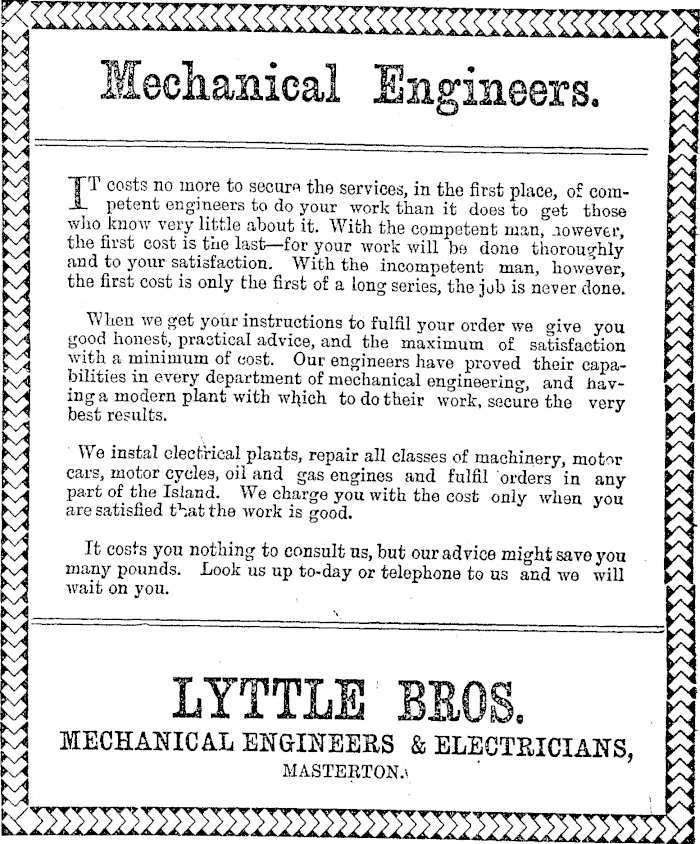 Mechanical Engineers.

IT costs no more to secure the services, in the first place, of competent engineers to do your work than it does to get those who know very little about it. With the competent man, however, the first cost is the last—for your work will be done thoroughly and to your satisfaction. With the incompetent man, however, the first cost is only the first of a long series, the job is never done.

When we get your instructions to fulfil your order we give you good honest, practical advice, and the maximum of satisfaction with a minimum of cost. Our engineers have proved their capabilities in every department of mechanical engineering, and having a modern plant with which to do their work, secure the very best results.

We instal electrical plants, repair all classes of machinery, motor cars, motor cycles, oil and gas engines and fulfil orders in any part of the Island. We charge you with the cost only when you are satisfied that the work is good.

It costs you nothing to consult us, but our advice might save you many pounds. Look us up to-day or telephone to us and we will wait on you.

LYTTLE BROS.

MECHANICAL ENGINEERS & ELECTRICIANS,

MASTERTON.